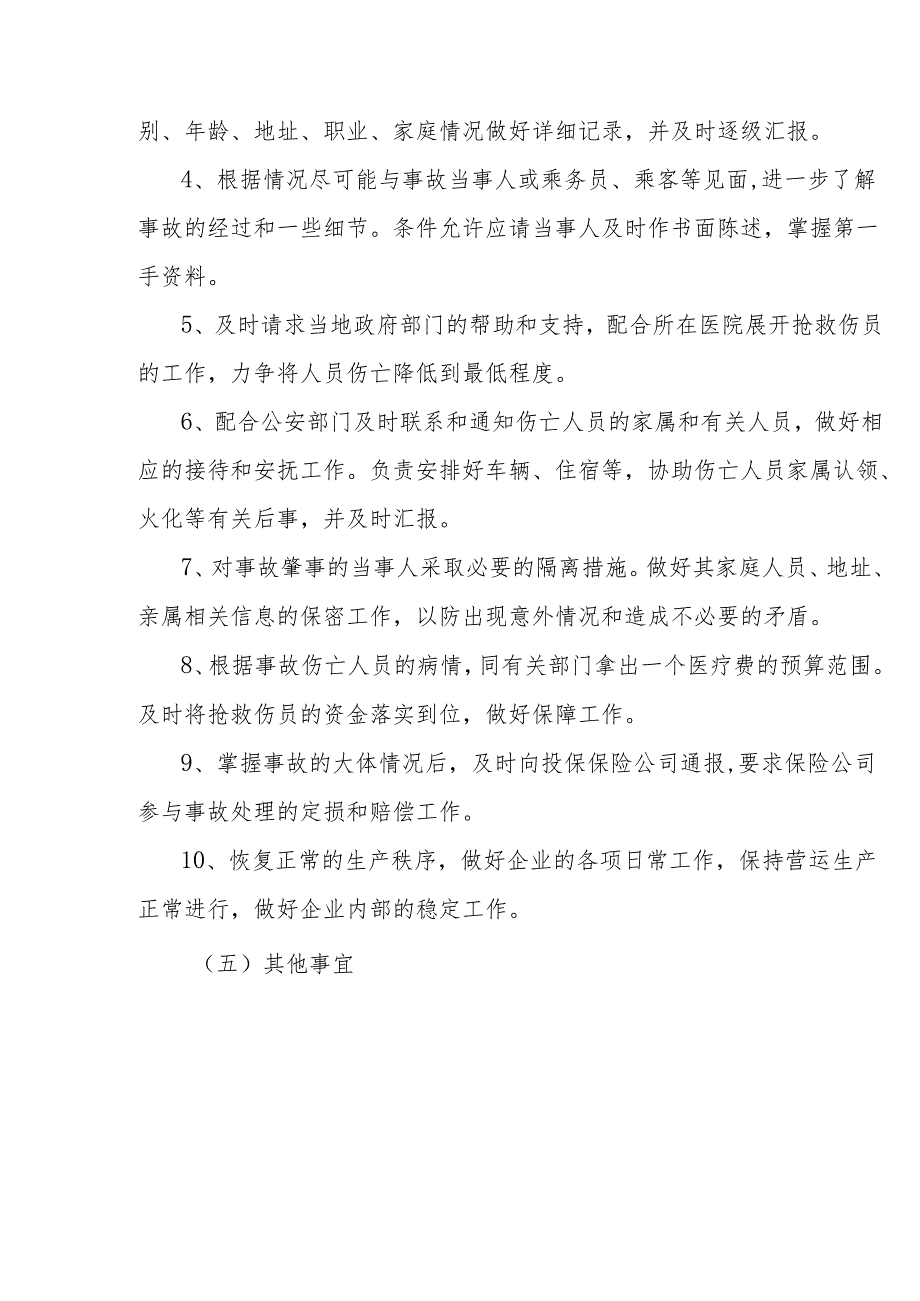 别、年龄、地址、职业、家庭情况做好详细记录，并及时逐级汇报。

4、根据情况尽可能与事故当事人或乘务员、乘客等见面,进一步了解事故的经过和一些细节。条件允许应请当事人及时作书面陈述，掌握第一手资料。

5、及时请求当地政府部门的帮助和支持，配合所在医院展开抢救伤员的工作，力争将人员伤亡降低到最低程度。

6、配合公安部门及时联系和通知伤亡人员的家属和有关人员，做好相应的接待和安抚工作。负责安排好车辆、住宿等，协助伤亡人员家属认领、火化等有关后事，并及时汇报。

7、对事故肇事的当事人采取必要的隔离措施。做好其家庭人员、地址、亲属相关信息的保密工作，以防出现意外情况和造成不必要的矛盾。

8、根据事故伤亡人员的病情，同有关部门拿出一个医疗费的预算范围。及时将抢救伤员的资金落实到位，做好保障工作。

9、掌握事故的大体情况后，及时向投保保险公司通报,要求保险公司参与事故处理的定损和赔偿工作。

10、恢复正常的生产秩序，做好企业的各项日常工作，保持营运生产正常进行，做好企业内部的稳定工作。

（五）其他事宜